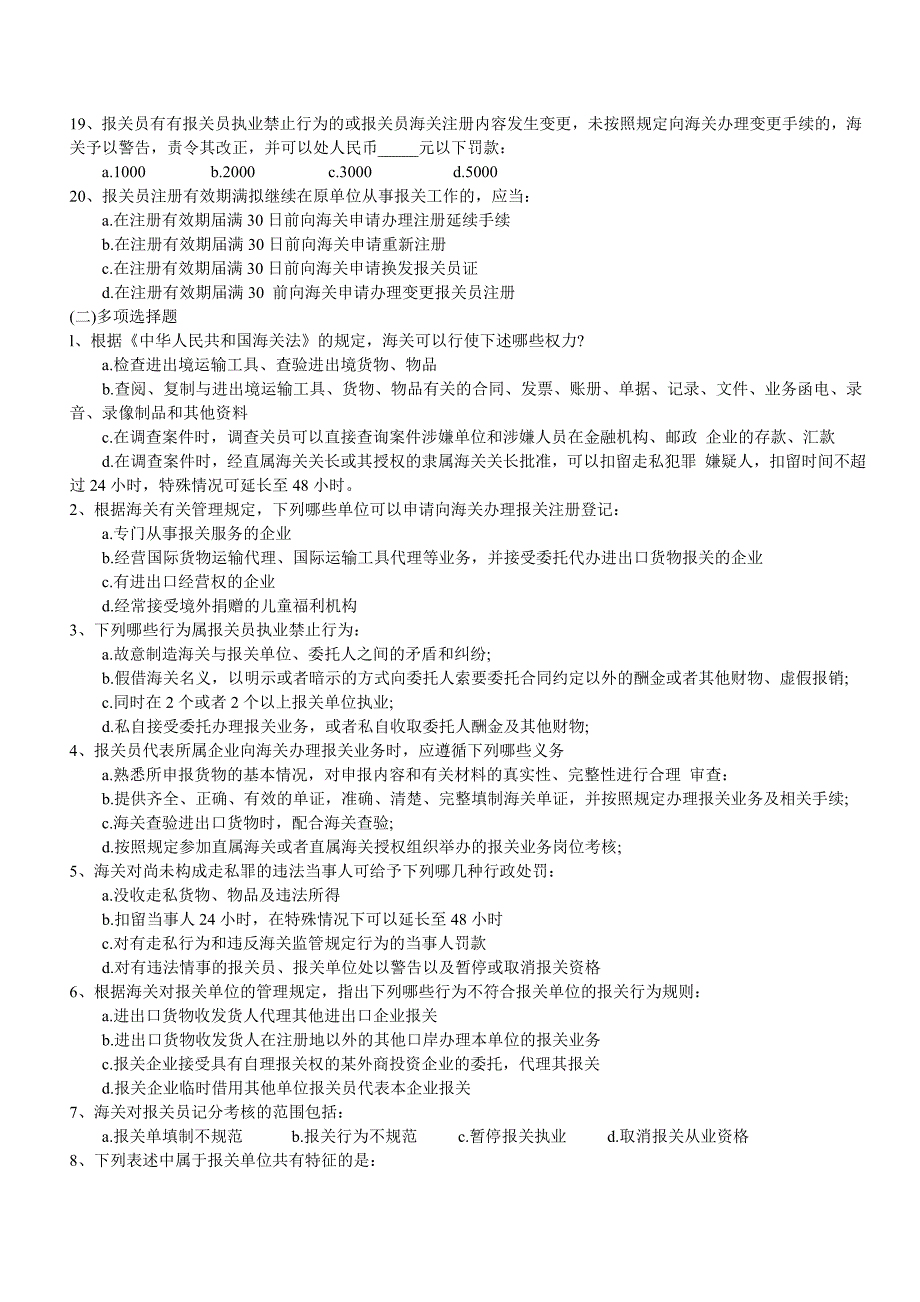 19、报关员有有报关员执业禁止行为的或报关员海关注册内容发生变更，未按照规定向海关办理变更手续的，海关予以警告，责令其改正，并可以处人民币_____元以下罚款：

a.1000　　b.2000　　c.3000　　d.5000

20、报关员注册有效期满拟继续在原单位从事报关工作的，应当：

a.在注册有效期届满 30 日前向海关申请办理注册延续手续

b.在注册有效期届满 30 日前向海关申请重新注册

c.在注册有效期届满 30 日前向海关申请换发报关员证

d.在注册有效期届满 30 前向海关申请办理变更报关员注册

(二)多项选择题

l、根据《中华人民共和国海关法》的规定，海关可以行使下述哪些权力?

a.检查进出境运输工具、查验进出境货物、物品

b.查阅、复制与进出境运输工具、货物、物品有关的合同、发票、账册、单据、记录、文件、业务函电、录音、录像制品和其他资料

c.在调查案件时，调查关员可以直接查询案件涉嫌单位和涉嫌人员在金融机构、邮政 企业的存款、汇款

d.在调查案件时，经直属海关关长或其授权的隶属海关关长批准，可以扣留走私犯罪 嫌疑人，扣留时间不超过 24 小时，特殊情况可延长至 48 小时。

2、根据海关有关管理规定，下列哪些单位可以申请向海关办理报关注册登记：

a.专门从事报关服务的企业

b.经营国际货物运输代理、国际运输工具代理等业务，并接受委托代办进出口货物报关的企业

c.有进出口经营权的企业

d.经常接受境外捐赠的儿童福利机构

3、下列哪些行为属报关员执业禁止行为：

a.故意制造海关与报关单位、委托人之间的矛盾和纠纷;

b.假借海关名义，以明示或者暗示的方式向委托人索要委托合同约定以外的酬金或者其他财物、虚假报销;

c.同时在 2 个或者 2 个以上报关单位执业;

d.私自接受委托办理报关业务，或者私自收取委托人酬金及其他财物;

4、报关员代表所属企业向海关办理报关业务时，应遵循下列哪些义务

a.熟悉所申报货物的基本情况，对申报内容和有关材料的真实性、完整性进行合理 审查：

b.提供齐全、正确、有效的单证，准确、清楚、完整填制海关单证，并按照规定办理报关业务及相关手续;

c.海关查验进出口货物时，配合海关查验;

d.按照规定参加直属海关或者直属海关授权组织举办的报关业务岗位考核;

5、海关对尚未构成走私罪的违法当事人可给予下列哪几种行政处罚：

a.没收走私货物、物品及违法所得

b.扣留当事人 24 小时，在特殊情况下可以延长至 48 小时

c.对有走私行为和违反海关监管规定行为的当事人罚款

d.对有违法情事的报关员、报关单位处以警告以及暂停或取消报关资格

6、根据海关对报关单位的管理规定，指出下列哪些行为不符合报关单位的报关行为规则：

a.进出口货物收发货人代理其他进出口企业报关

b.进出口货物收发货人在注册地以外的其他口岸办理本单位的报关业务

c.报关企业接受具有自理报关权的某外商投资企业的委托，代理其报关

d.报关企业临时借用其他单位报关员代表本企业报关

7、海关对报关员记分考核的范围包括：

a.报关单填制不规范　　b.报关行为不规范　　c.暂停报关执业　　d.取消报关从业资格

8、下列表述中属于报关单位共有特征的是：